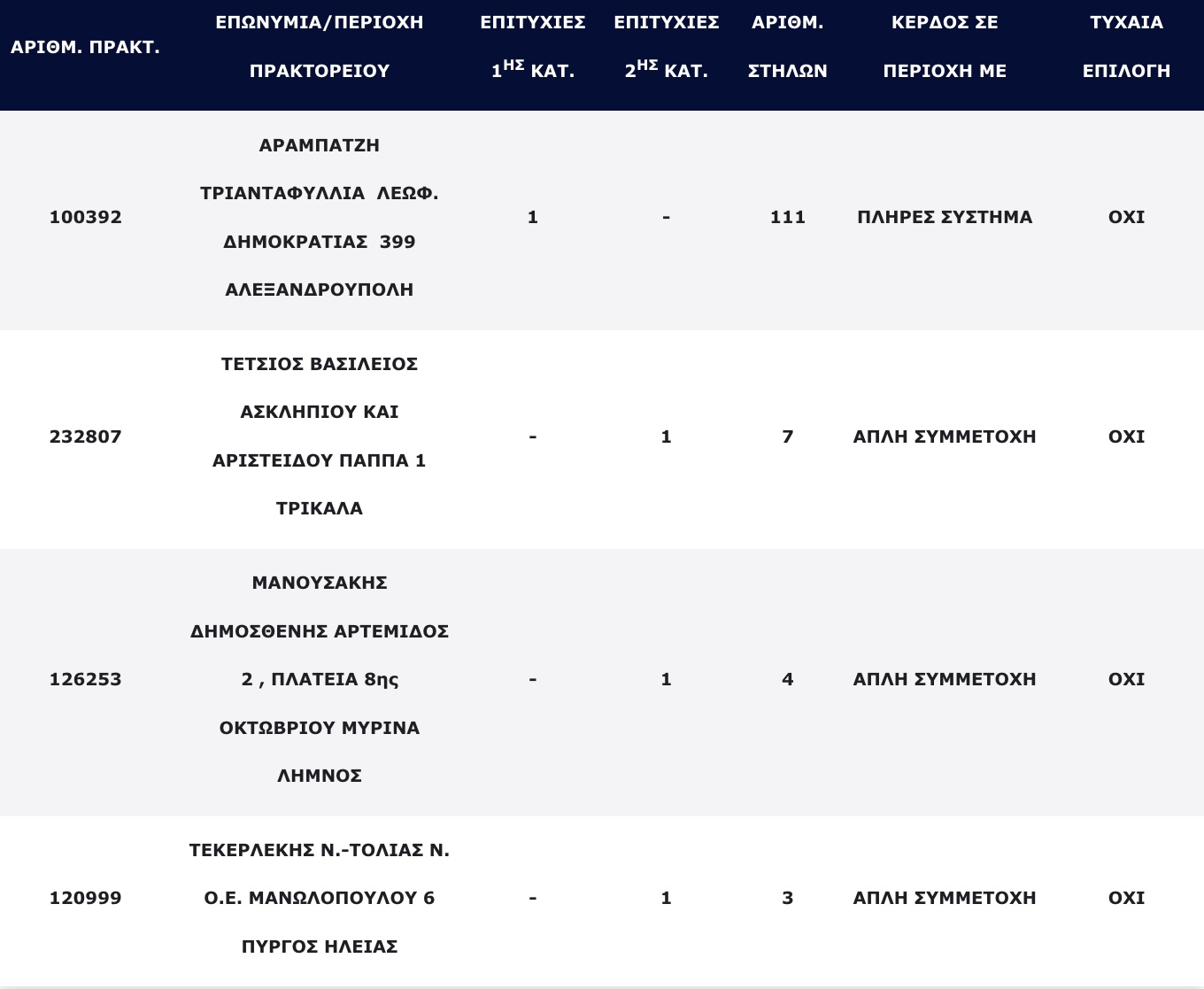 | ΑΡΙΘΜ. ΠΡΑΚΤ. | ΕΠΩΝΥΜΙΑ/ΠΕΡΙΟΧΗ ΠΡΑΚΤΟΡΕΙΟΥ | ΕΠΙΤΥΧΙΕΣ $1^{ΗΣ}$ ΚΑΤ. | ΕΠΙΤΥΧΙΕΣ $2^{ΗΣ}$ ΚΑΤ. | ΑΡΙΘΜ. ΣΤΗΛΩΝ | ΚΕΡΔΟΣ ΣΕ ΠΕΡΙΟΧΗ ΜΕ | ΤΥΧΑΙΑ ΕΠΙΛΟΓΗ |
|---|---|---|---|---|---|---|
| 100392 | ΑΡΑΜΠΑΤΖΗ ΤΡΙΑΝΤΑΦΥΛΛΙΑ ΛΕΩΦ. ΔΗΜΟΚΡΑΤΙΑΣ 399 ΑΛΕΞΑΝΔΡΟΥΠΟΛΗ | 1 | - | 111 | ΠΛΗΡΕΣ ΣΥΣΤΗΜΑ | ΟΧΙ |
| 232807 | ΤΕΤΣΙΟΣ ΒΑΣΙΛΕΙΟΣ ΑΣΚΛΗΠΙΟΥ ΚΑΙ ΑΡΙΣΤΕΙΔΟΥ ΠΑΠΠΑ 1 ΤΡΙΚΑΛΑ | - | 1 | 7 | ΑΠΛΗ ΣΥΜΜΕΤΟΧΗ | ΟΧΙ |
| 126253 | ΜΑΝΟΥΣΑΚΗΣ ΔΗΜΟΣΘΕΝΗΣ ΑΡΤΕΜΙΔΟΣ 2 , ΠΛΑΤΕΙΑ 8ης ΟΚΤΩΒΡΙΟΥ ΜΥΡΙΝΑ ΛΗΜΝΟΣ | - | 1 | 4 | ΑΠΛΗ ΣΥΜΜΕΤΟΧΗ | ΟΧΙ |
| 120999 | ΤΕΚΕΡΛΕΚΗΣ Ν.-ΤΟΛΙΑΣ Ν. Ο.Ε. ΜΑΝΩΛΟΠΟΥΛΟΥ 6 ΠΥΡΓΟΣ ΗΛΕΙΑΣ | - | 1 | 3 | ΑΠΛΗ ΣΥΜΜΕΤΟΧΗ | ΟΧΙ |